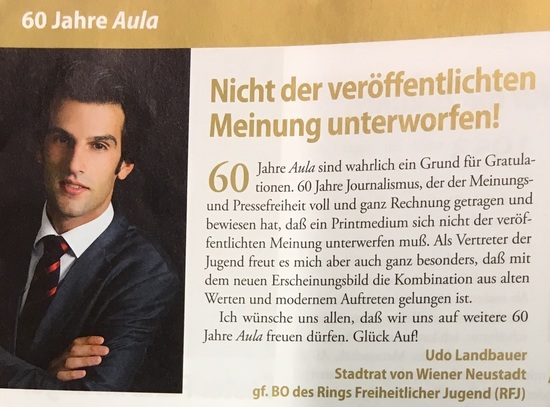 60 Jahre Aula

Nicht der veröffentlichten Meinung unterworfen!

60 Jahre Aula sind wahrlich ein Grund für Gratulationen. 60 Jahre Journalismus, der der Meinungs- und Pressefreiheit voll und ganz Rechnung getragen und bewiesen hat, daß ein Printmedium sich nicht der veröffentlichten Meinung unterwerfen muß. Als Vertreter der Jugend freut es mich aber auch ganz besonders, daß mit dem neuen Erscheinungsbild die Kombination aus alten Werten und modernem Auftreten gelungen ist.

Ich wünsche uns allen, daß wir uns auf weitere 60 Jahre Aula freuen dürfen. Glück Auf!

Udo Landbauer
Stadtrat von Wiener Neustadt
gf. BO des Rings Freiheitlicher Jugend (RFJ)